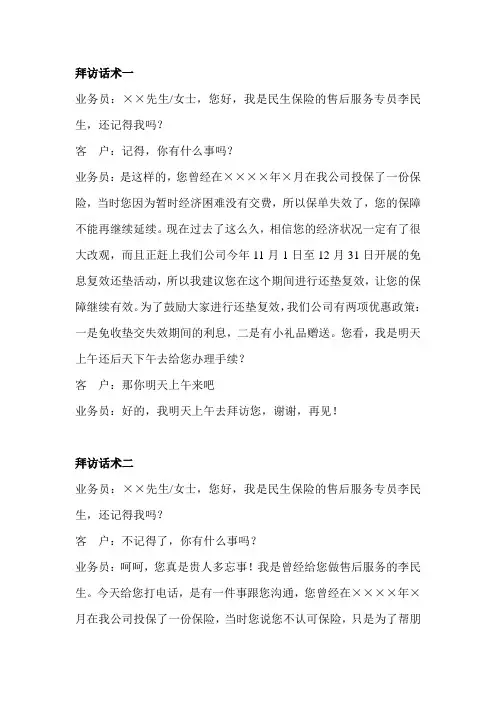 拜访话术一

业务员：××先生/女士，您好，我是民生保险的售后服务专员李民生，还记得我吗？

客　户：记得，你有什么事吗？

业务员：是这样的，您曾经在××××年×月在我公司投保了一份保险，当时您因为暂时经济困难没有交费，所以保单失效了，您的保障不能再继续延续。现在过去了这么久，相信您的经济状况一定有了很大改观，而且正赶上我们公司今年 11 月 1 日至 12 月 31 日开展的免息复效还垫活动，所以我建议您在这个期间进行还垫复效，让您的保障继续有效。为了鼓励大家进行还垫复效，我们公司有两项优惠政策：一是免收垫交失效期间的利息，二是有小礼品赠送。您看，我是明天上午还后天下午去给您办理手续？

客　户：那你明天上午来吧

业务员：好的，我明天上午去拜访您，谢谢，再见！

拜访话术二

业务员：××先生/女士，您好，我是民生保险的售后服务专员李民生，还记得我吗？

客　户：不记得了，你有什么事吗？

业务员：呵呵，您真是贵人多忘事！我是曾经给您做售后服务的李民生。今天给您打电话，是有一件事跟您沟通，您曾经在××××年×月在我公司投保了一份保险，当时您说您不认可保险，只是为了帮朋